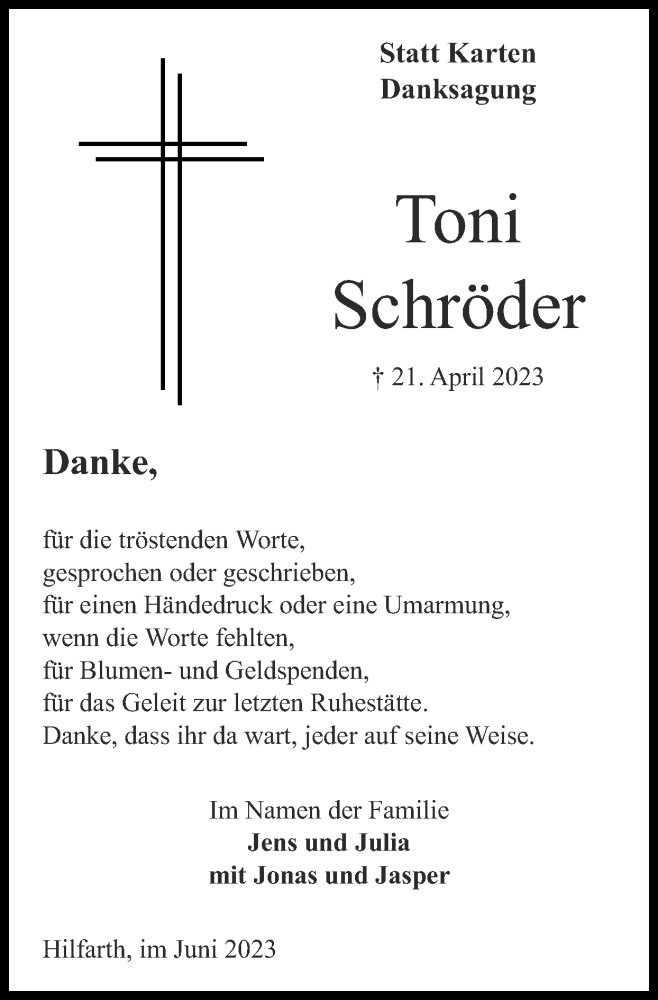 Statt Karten
Danksagung

Toni
Schröder

† 21. April 2023

Danke,

für die tröstenden Worte,
gesprochen oder geschrieben,
für einen Händedruck oder eine Umarmung,
wenn die Worte fehlten,
für Blumen- und Geldspenden,
für das Geleit zur letzten Ruhestätte.
Danke, dass ihr da wart, jeder auf seine Weise.

Im Namen der Familie
Jens und Julia
mit Jonas und Jasper

Hilfarth, im Juni 2023